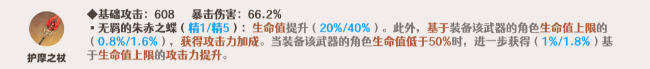 护摩之杖

◆基础攻击：608　暴击伤害：66.2%
▪ 无羁的朱赤之蝶（精1/精5）：生命值提升（20%/40%）。此外，基于装备该武器的角色生命值上限的（0.8%/1.6%），获得攻击力加成。当装备该武器的角色生命值低于50%时，进一步获得（1%/1.8%）基于生命值上限的攻击力提升。